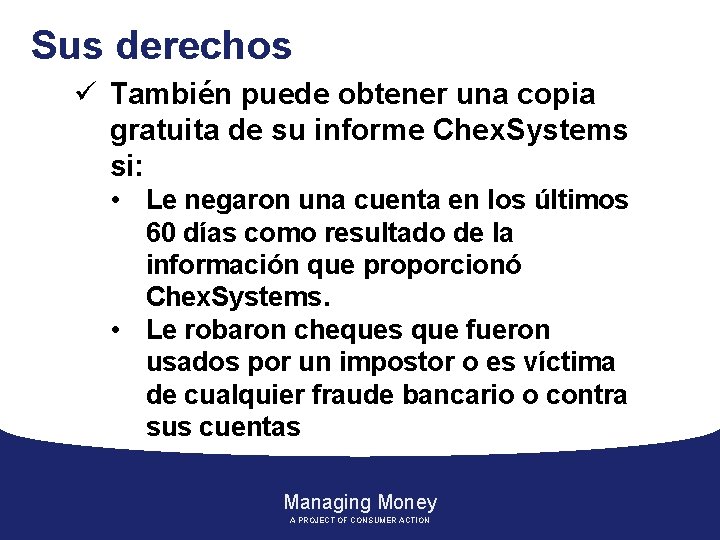 Sus derechos

✓ También puede obtener una copia gratuita de su informe ChexSystems si:

• Le negaron una cuenta en los últimos 60 días como resultado de la información que proporcionó ChexSystems.
• Le robaron cheques que fueron usados por un impostor o es víctima de cualquier fraude bancario o contra sus cuentas

Managing Money
A PROJECT OF CONSUMER ACTION